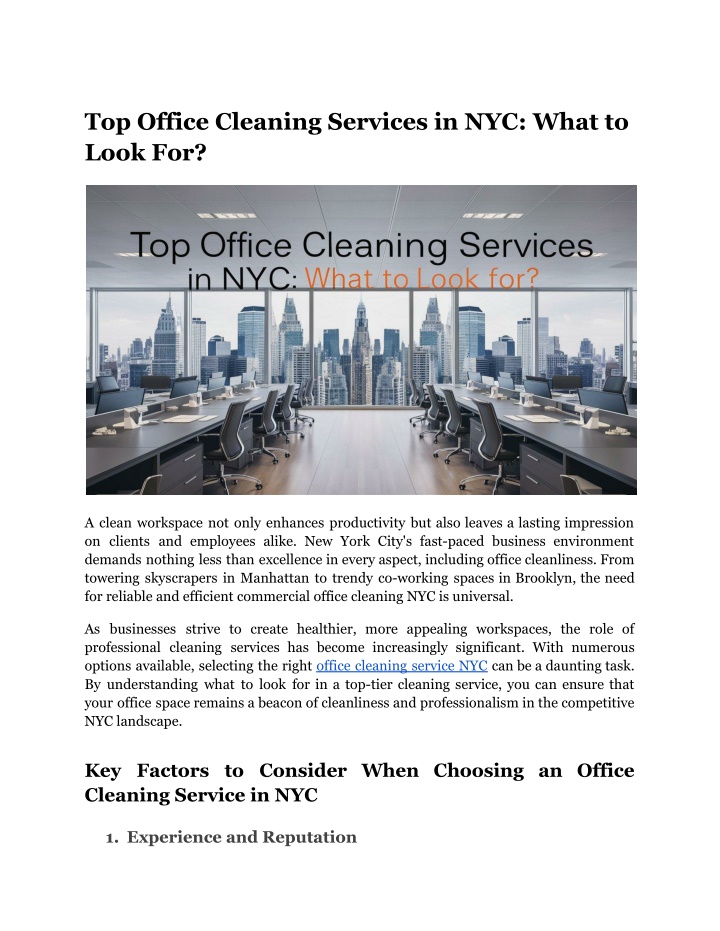 Top Office Cleaning Services in NYC: What to Look For?

Top Office Cleaning Services in NYC: What to Look for?

A clean workspace not only enhances productivity but also leaves a lasting impression on clients and employees alike. New York City's fast-paced business environment demands nothing less than excellence in every aspect, including office cleanliness. From towering skyscrapers in Manhattan to trendy co-working spaces in Brooklyn, the need for reliable and efficient commercial office cleaning NYC is universal.

As businesses strive to create healthier, more appealing workspaces, the role of professional cleaning services has become increasingly significant. With numerous options available, selecting the right office cleaning service NYC can be a daunting task. By understanding what to look for in a top-tier cleaning service, you can ensure that your office space remains a beacon of cleanliness and professionalism in the competitive NYC landscape.

Key Factors to Consider When Choosing an Office Cleaning Service in NYC

1. Experience and Reputation